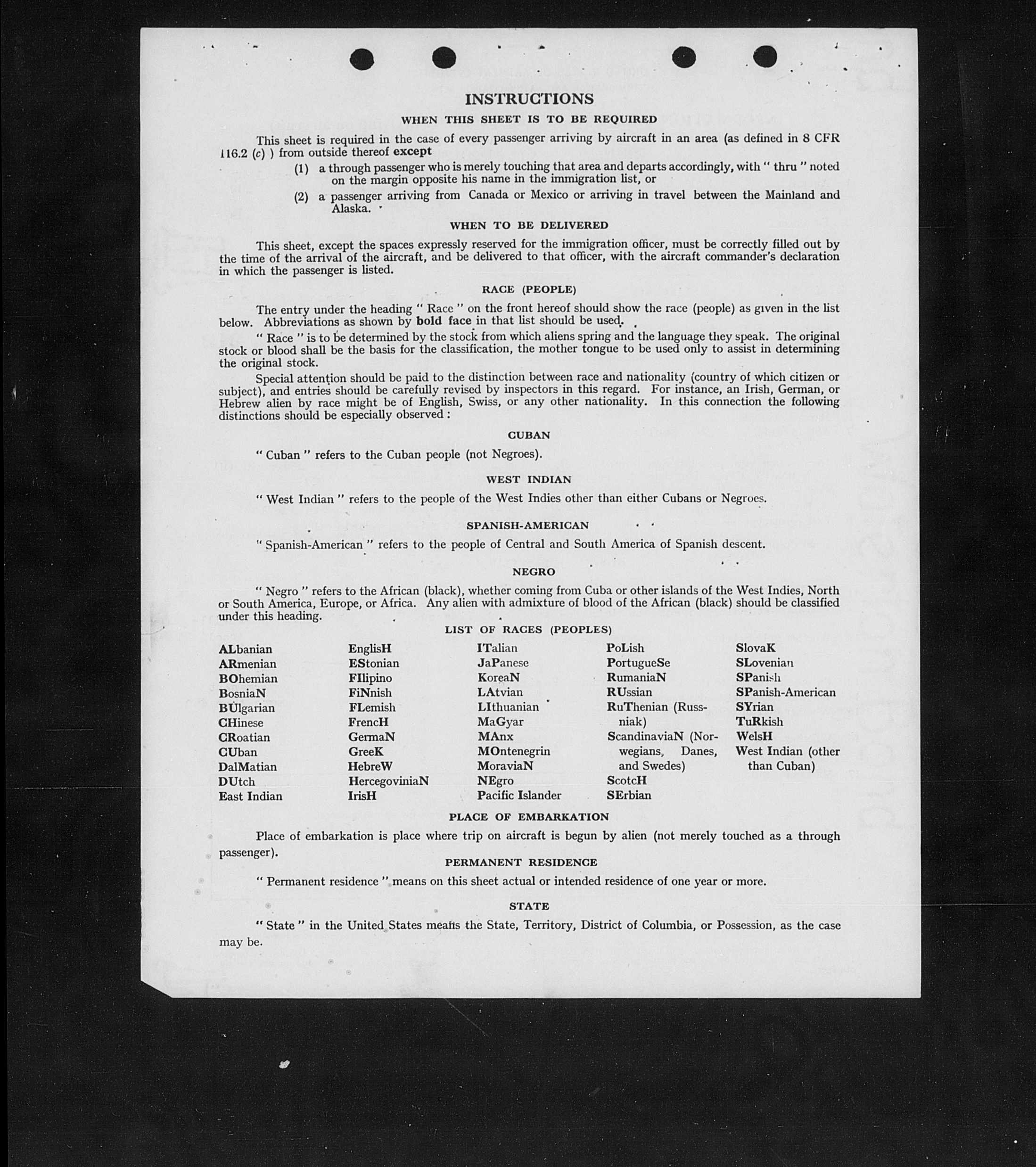 INSTRUCTIONS

WHEN THIS SHEET IS TO BE REQUIRED

This sheet is required in the case of every passenger arriving by aircraft in an area (as defined in 8 CFR 116.2 (c) ) from outside thereof except

(1) a through passenger who is merely touching that area and departs accordingly, with " thru " noted on the margin opposite his name in the immigration list, or

(2) a passenger arriving from Canada or Mexico or arriving in travel between the Mainland and Alaska.

WHEN TO BE DELIVERED

This sheet, except the spaces expressly reserved for the immigration officer, must be correctly filled out by the time of the arrival of the aircraft, and be delivered to that officer, with the aircraft commander's declaration in which the passenger is listed.

RACE (PEOPLE)

The entry under the heading " Race " on the front hereof should show the race (people) as given in the list below. Abbreviations as shown by bold face in that list should be used.

" Race " is to be determined by the stock from which aliens spring and the language they speak. The original stock or blood shall be the basis for the classification, the mother tongue to be used only to assist in determining the original stock.

Special attention should be paid to the distinction between race and nationality (country of which citizen or subject), and entries should be carefully revised by inspectors in this regard. For instance, an Irish, German, or Hebrew alien by race might be of English, Swiss, or any other nationality. In this connection the following distinctions should be especially observed :

CUBAN

" Cuban " refers to the Cuban people (not Negroes).

WEST INDIAN

" West Indian " refers to the people of the West Indies other than either Cubans or Negroes.

SPANISH-AMERICAN

" Spanish-American " refers to the people of Central and South America of Spanish descent.

NEGRO

" Negro " refers to the African (black), whether coming from Cuba or other islands of the West Indies, North or South America, Europe, or Africa. Any alien with admixture of blood of the African (black) should be classified under this heading.

LIST OF RACES (PEOPLES)

ALbanian
ARmenian
BOhemian
BosniaN
BUlgarian
CHinese
CRoatian
CUban
DalMatian
DUtch
East Indian

EnglisH
EStonian
FIlipino
FiNnish
FLemish
FrencH
GermaN
GreeK
HebreW
HercegoviniaN
IrisH

ITalian
JaPanese
KoreaN
LAtvian
LIthuanian
MaGyar
MAnx
MOntenegrin
MoraviaN
NEgro
Pacific Islander

PoLish
PortugueSe
RumaniaN
RUssian
RuThenian (Russniak)
ScandinaviaN (Norwegians, Danes, and Swedes)
ScotcH
SErbian

SlovaK
SLovenian
SPanish
SPanish-American
SYrian
TuRkish
WelsH
West Indian (other than Cuban)

PLACE OF EMBARKATION

Place of embarkation is place where trip on aircraft is begun by alien (not merely touched as a through passenger).

PERMANENT RESIDENCE

" Permanent residence " means on this sheet actual or intended residence of one year or more.

STATE

" State " in the United States means the State, Territory, District of Columbia, or Possession, as the case may be.